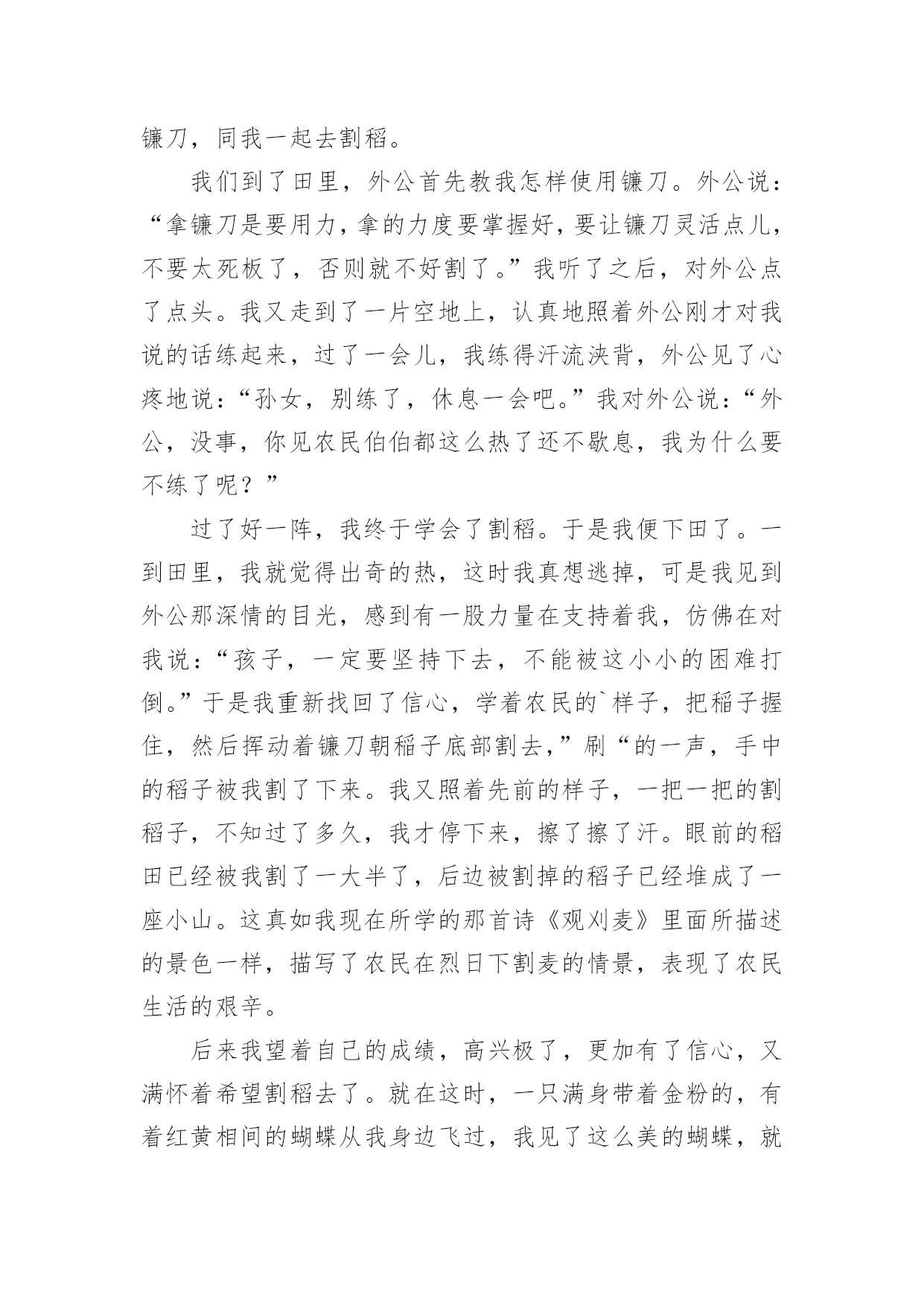 镰刀，同我一起去割稻。

我们到了田里，外公首先教我怎样使用镰刀。外公说：“拿镰刀是要用力，拿的力度要掌握好，要让镰刀灵活点儿，不要太死板了，否则就不好割了。”我听了之后，对外公点了点头。我又走到了一片空地上，认真地照着外公刚才对我说的话练起来，过了一会儿，我练得汗流浃背，外公见了心疼地说：“孙女，别练了，休息一会吧。”我对外公说：“外公，没事，你见农民伯伯都这么热了还不歇息，我为什么要不练了呢？”

过了好一阵，我终于学会了割稻。于是我便下田了。一到田里，我就觉得出奇的热，这时我真想逃掉，可是我见到外公那深情的目光，感到有一股力量在支持着我，仿佛在对我说：“孩子，一定要坚持下去，不能被这小小的困难打倒。”于是我重新找回了信心，学着农民的`样子，把稻子握住，然后挥动着镰刀朝稻子底部割去，”刷“的一声，手中的稻子被我割了下来。我又照着先前的样子，一把一把的割稻子，不知过了多久，我才停下来，擦了擦了汗。眼前的稻田已经被我割了一大半了，后边被割掉的稻子已经堆成了一座小山。这真如我现在所学的那首诗《观刈麦》里面所描述的景色一样，描写了农民在烈日下割麦的情景，表现了农民生活的艰辛。

后来我望着自己的成绩，高兴极了，更加有了信心，又满怀着希望割稻去了。就在这时，一只满身带着金粉的，有着红黄相间的蝴蝶从我身边飞过，我见了这么美的蝴蝶，就